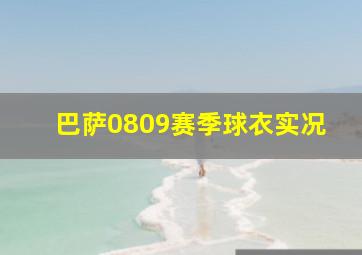 巴萨0809赛季球衣实况